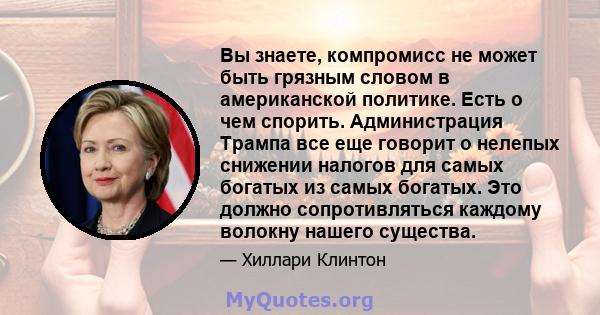 Вы знаете, компромисс не может быть грязным словом в американской политике. Есть о чем спорить. Администрация Трампа все еще говорит о нелепых снижении налогов для самых богатых из самых богатых. Это должно сопротивляться каждому волокну нашего существа.

— Хиллари Клинтон

MyQuotes.org